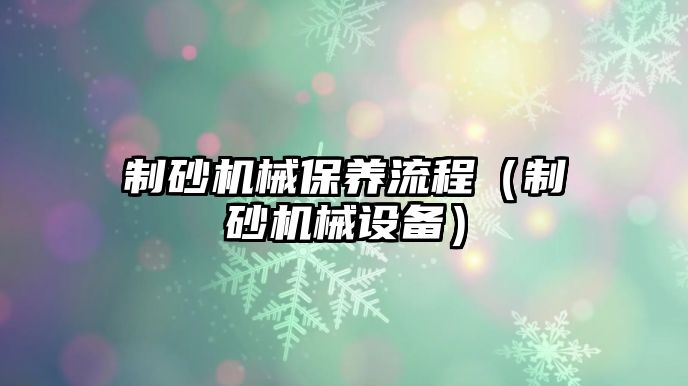 制砂机械保养流程（制砂机械设备）